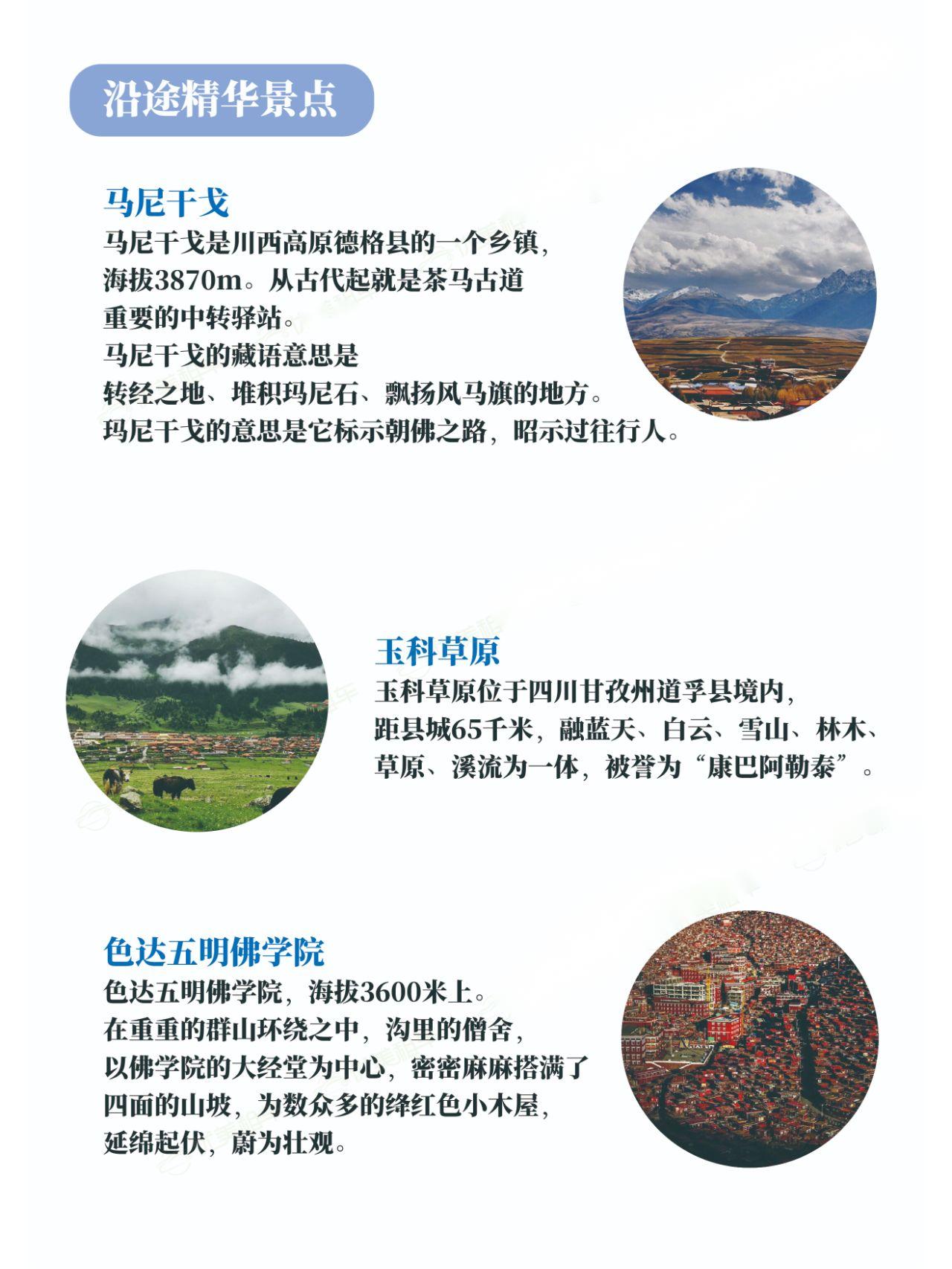 沿途精华景点

马尼干戈

马尼干戈是川西高原德格县的一个乡镇，海拔3870m。从古代起就是茶马古道重要的中转驿站。
马尼干戈的藏语意思是转经之地、堆积玛尼石、飘扬风马旗的地方。
玛尼干戈的意思是它标示朝佛之路，昭示过往行人。

玉科草原

玉科草原位于四川甘孜州道孚县境内，距县城65千米，融蓝天、白云、雪山、林木、草原、溪流为一体，被誉为“康巴阿勒泰”。

色达五明佛学院

色达五明佛学院，海拔3600米上。
在重重的群山环绕之中，沟里的僧舍，以佛学院的大经堂为中心，密密麻麻搭满了四面的山坡，为数众多的绛红色小木屋，延绵起伏，蔚为壮观。